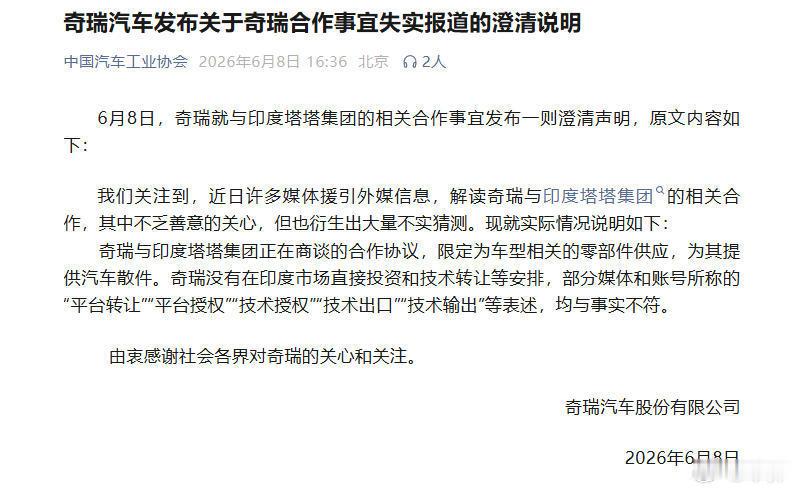 奇瑞汽车发布关于奇瑞合作事宜失实报道的澄清说明

中国汽车工业协会 2026年6月8日 16:36 北京 2人

6月8日，奇瑞就与印度塔塔集团的相关合作事宜发布一则澄清声明，原文内容如下：

我们关注到，近日许多媒体援引外媒信息，解读奇瑞与印度塔塔集团的相关合作，其中不乏善意的关心，但也衍生出大量不实猜测。现就实际情况说明如下：

奇瑞与印度塔塔集团正在商谈的合作协议，限定为车型相关的零部件供应，为其提供汽车散件。奇瑞没有在印度市场直接投资和技术转让等安排，部分媒体和账号所称的“平台转让”“平台授权”“技术授权”“技术出口”“技术输出”等表述，均与事实不符。

由衷感谢社会各界对奇瑞的关心和关注。

奇瑞汽车股份有限公司

2026年6月8日